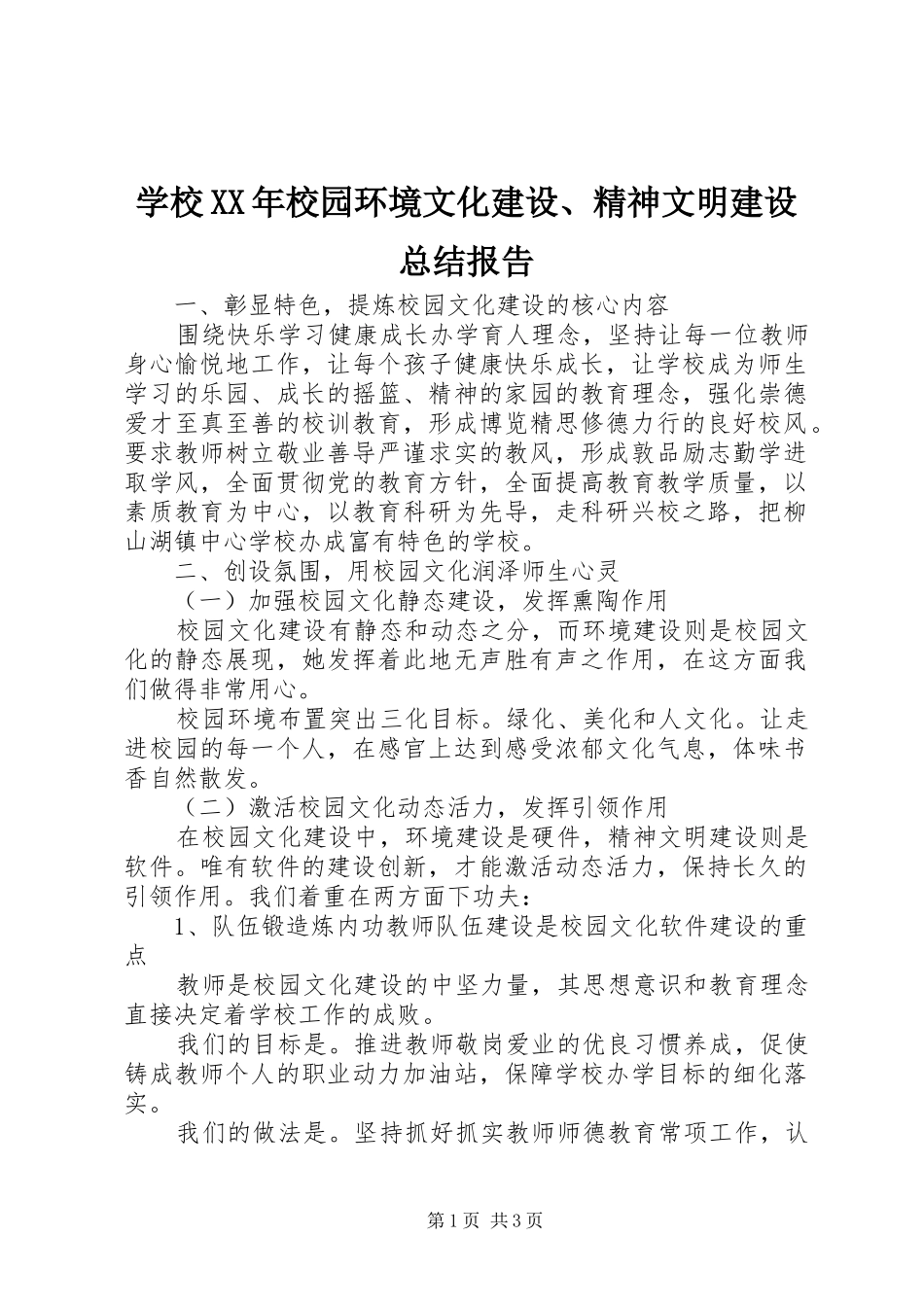 学校XX年校园环境文化建设、精神文明建设总结报告

一、彰显特色，提炼校园文化建设的核心内容

围绕快乐学习健康成长办学育人理念，坚持让每一位教师身心愉悦地工作，让每个孩子健康快乐成长，让学校成为师生学习的乐园、成长的摇篮、精神的家园的教育理念，强化崇德爱才至真至善的校训教育，形成博览精思修德力行的良好校风。要求教师树立敬业善导严谨求实的教风，形成敦品励志勤学进取学风，全面贯彻党的教育方针，全面提高教育教学质量，以素质教育为中心，以教育科研为先导，走科研兴校之路，把柳山湖镇中心学校办成富有特色的学校。

二、创设氛围，用校园文化润泽师生心灵

（一）加强校园文化静态建设，发挥熏陶作用

校园文化建设有静态和动态之分，而环境建设则是校园文化的静态展现，她发挥着此地无声胜有声之作用，在这方面我们做得非常用心。

校园环境布置突出三化目标。绿化、美化和人文化。让走进校园的每一个人，在感官上达到感受浓郁文化气息，体味书香自然散发。

（二）激活校园文化动态活力，发挥引领作用

在校园文化建设中，环境建设是硬件，精神文明建设则是软件。唯有软件的建设创新，才能激活动态活力，保持长久的引领作用。我们着重在两方面下功夫：

1、队伍锻造炼内功教师队伍建设是校园文化软件建设的重点

教师是校园文化建设的中坚力量，其思想意识和教育理念直接决定着学校工作的成败。

我们的目标是。推进教师敬岗爱业的优良习惯养成，促使铸成教师个人的职业动力加油站，保障学校办学目标的细化落实。

我们的做法是。坚持抓好抓实教师师德教育常项工作，认

第1页 共3页